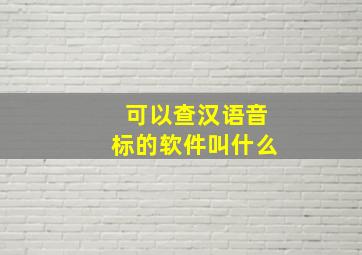 可以查汉语音标的软件叫什么